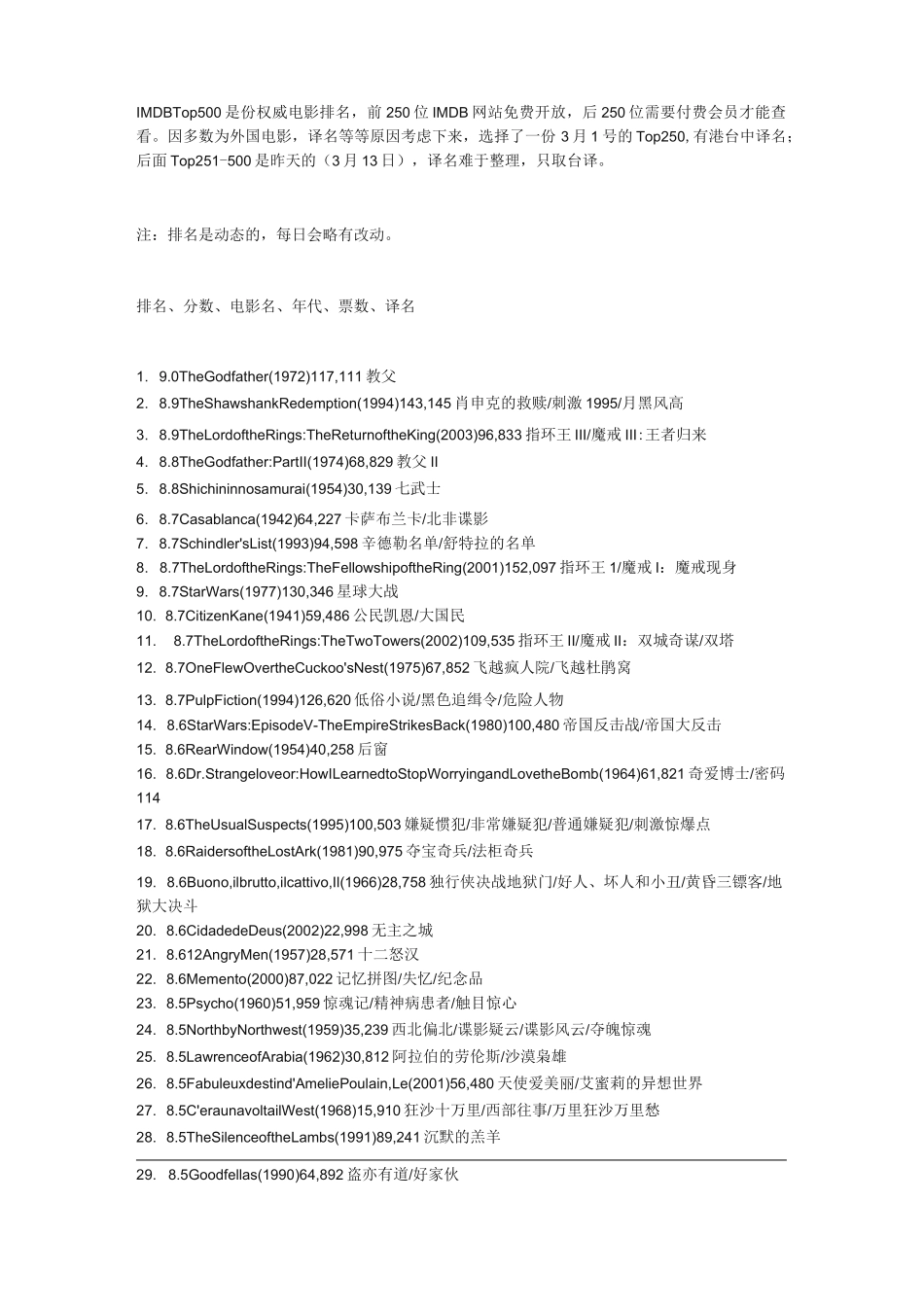 IMDBTop500 是份权威电影排名，前 250 位 IMDB 网站免费开放，后 250 位需要付费会员才能查看。因多数为外国电影，译名等等原因考虑下来，选择了一份 3 月 1 号的 Top250, 有港台中译名；后面 Top251-500 是昨天的（3 月 13 日），译名难于整理，只取台译。

注：排名是动态的，每日会略有改动。

排名、分数、电影名、年代、票数、译名

1. 9.0TheGodfather(1972)117,111 教父
2. 8.9TheShawshankRedemption(1994)143,145 肖申克的救赎/刺激 1995/月黑风高
3. 8.9TheLordoftheRings:TheReturnoftheKing(2003)96,833 指环王 III/魔戒 III：王者归来
4. 8.8TheGodfather:PartII(1974)68,829 教父 II
5. 8.8Shichininnosamurai(1954)30,139 七武士
6. 8.7Casablanca(1942)64,227 卡萨布兰卡/北非谍影
7. 8.7Schindler'sList(1993)94,598 辛德勒名单/舒特拉的名单
8. 8.7TheLordoftheRings:TheFellowshipoftheRing(2001)152,097 指环王 1/魔戒 I：魔戒现身
9. 8.7StarWars(1977)130,346 星球大战
10. 8.7CitizenKane(1941)59,486 公民凯恩/大国民
11. 8.7TheLordoftheRings:TheTwoTowers(2002)109,535 指环王 II/魔戒 II：双城奇谋/双塔
12. 8.7OneFlewOvertheCuckoo'sNest(1975)67,852 飞越疯人院/飞越杜鹃窝
13. 8.7PulpFiction(1994)126,620 低俗小说/黑色追缉令/危险人物
14. 8.6StarWars:EpisodeV-TheEmpireStrikesBack(1980)100,480 帝国反击战/帝国大反击
15. 8.6RearWindow(1954)40,258 后窗
16. 8.6Dr.Strangeloveor:HowILearnedtoStopWorryingandLovetheBomb(1964)61,821 奇爱博士/密码 114
17. 8.6TheUsualSuspects(1995)100,503 嫌疑惯犯/非常嫌疑犯/普通嫌疑犯/刺激惊爆点
18. 8.6RaidersoftheLostArk(1981)90,975 夺宝奇兵/法柜奇兵
19. 8.6Buono,ilbrutto,ilcattivo,Il(1966)28,758 独行侠决战地狱门/好人、坏人和小丑/黄昏三镖客/地狱大决斗
20. 8.6CidadedeDeus(2002)22,998 无主之城
21. 8.612AngryMen(1957)28,571 十二怒汉
22. 8.6Memento(2000)87,022 记忆拼图/失忆/纪念品
23. 8.5Psycho(1960)51,959 惊魂记/精神病患者/触目惊心
24. 8.5NorthbyNorthwest(1959)35,239 西北偏北/谍影疑云/谍影风云/夺魄惊魂
25. 8.5LawrenceofArabia(1962)30,812 阿拉伯的劳伦斯/沙漠枭雄
26. 8.5Fabuleuxdestind'AmeliePoulain,Le(2001)56,480 天使爱美丽/艾蜜莉的异想世界
27. 8.5C'eraunavoltailWest(1968)15,910 狂沙十万里/西部往事/万里狂沙万里愁
28. 8.5TheSilenceoftheLambs(1991)89,241 沉默的羔羊
29. 8.5Goodfellas(1990)64,892 盗亦有道/好家伙